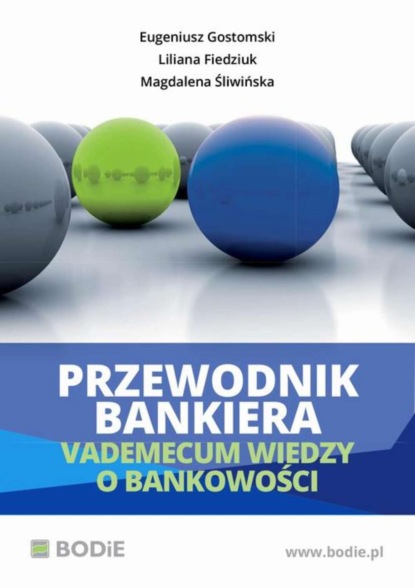 Eugeniusz Gostomski
Liliana Fiedziuk
Magdalena Śliwińska

PRZEWODNIK BANKIERA
VADEMECUM WIEDZY O BANKOWOŚCI

BODiE

www.bodie.pl